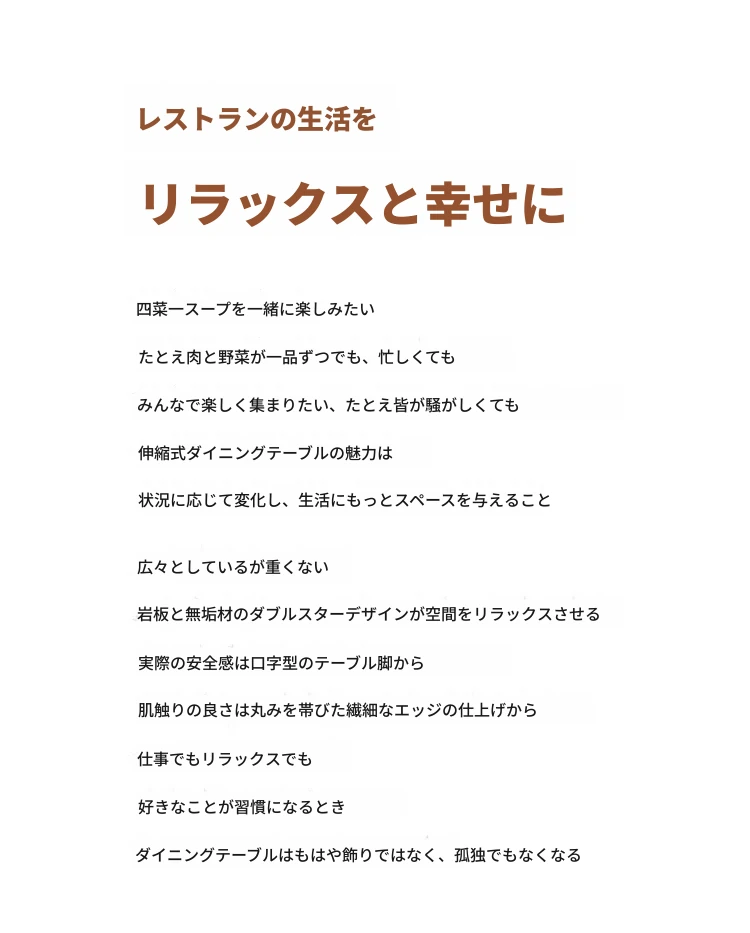 レストランの生活を

リラックスと幸せに

四菜一スープを一緒に楽しみたい

たとえ肉と野菜が一品ずつでも、忙しくても

みんなで楽しく集まりたい、たとえ皆が騒がしくても

伸縮式ダイニングテーブルの魅力は

状況に応じて変化し、生活にもっとスペースを与えること

広々としているが重くない

岩板と無垢材のダブルスターデザインが空間をリラックスさせる

実際の安全感は口字型のテーブル脚から

肌触りの良さは丸みを帯びた繊細なエッジの仕上げから

仕事でもリラックスでも

好きなことが習慣になるとき

ダイニングテーブルはもはや飾りではなく、孤独でもなくなる